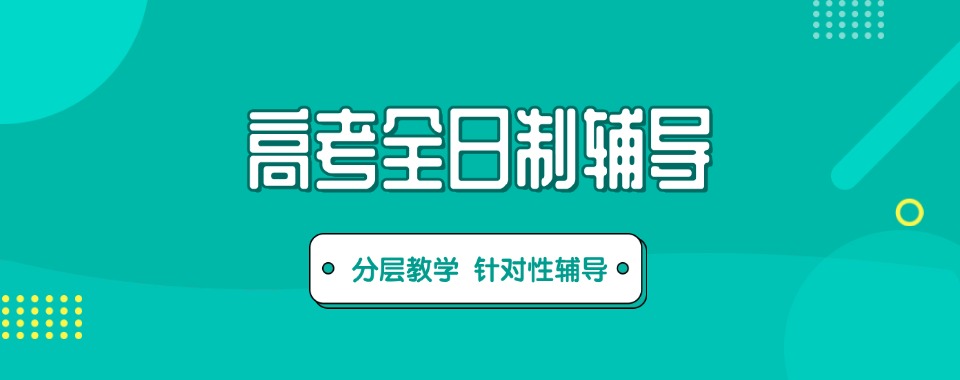 高考全日制辅导

分层教学 针对性辅导